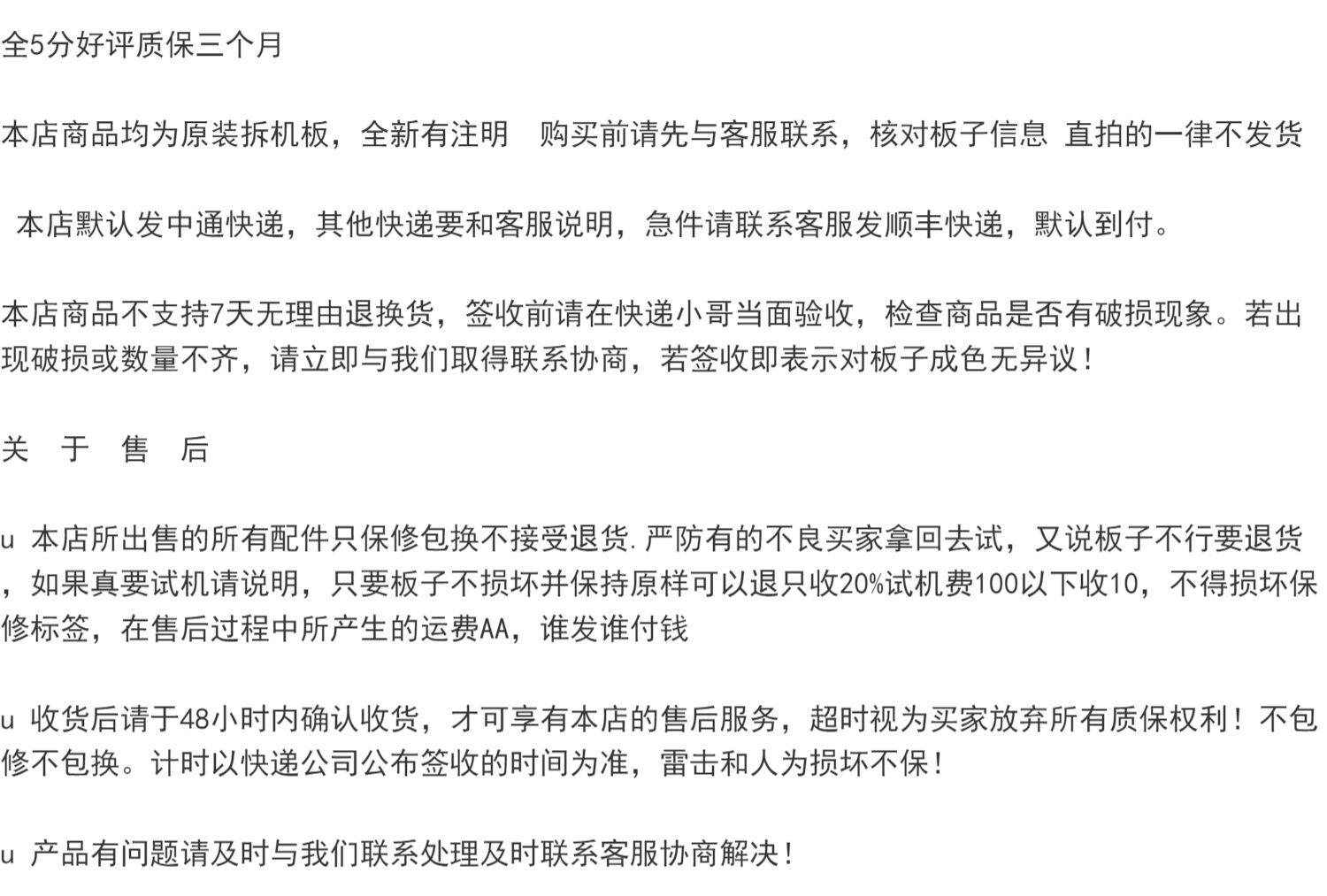 全5分好评质保三个月

本店商品均为原装拆机板，全新有注明　购买前请先与客服联系，核对板子信息 直拍的一律不发货

本店默认发中通快递，其他快递要和客服说明，急件请联系客服发顺丰快递，默认到付。

本店商品不支持7天无理由退换货，签收前请在快递小哥当面验收，检查商品是否有破损现象。若出现破损或数量不齐，请立即与我们取得联系协商，若签收即表示对板子成色无异议！

关　于　售　后

u 本店所出售的所有配件只保修包换不接受退货.严防有的不良买家拿回去试，又说板子不行要退货，如果真要试机请说明，只要板子不损坏并保持原样可以退只收20%试机费100以下收10，不得损坏保修标签，在售后过程中所产生的运费AA，谁发谁付钱

u 收货后请于48小时内确认收货，才可享有本店的售后服务，超时视为买家放弃所有质保权利！不包修不包换。计时以快递公司公布签收的时间为准，雷击和人为损坏不保！

u 产品有问题请及时与我们联系处理及时联系客服协商解决！